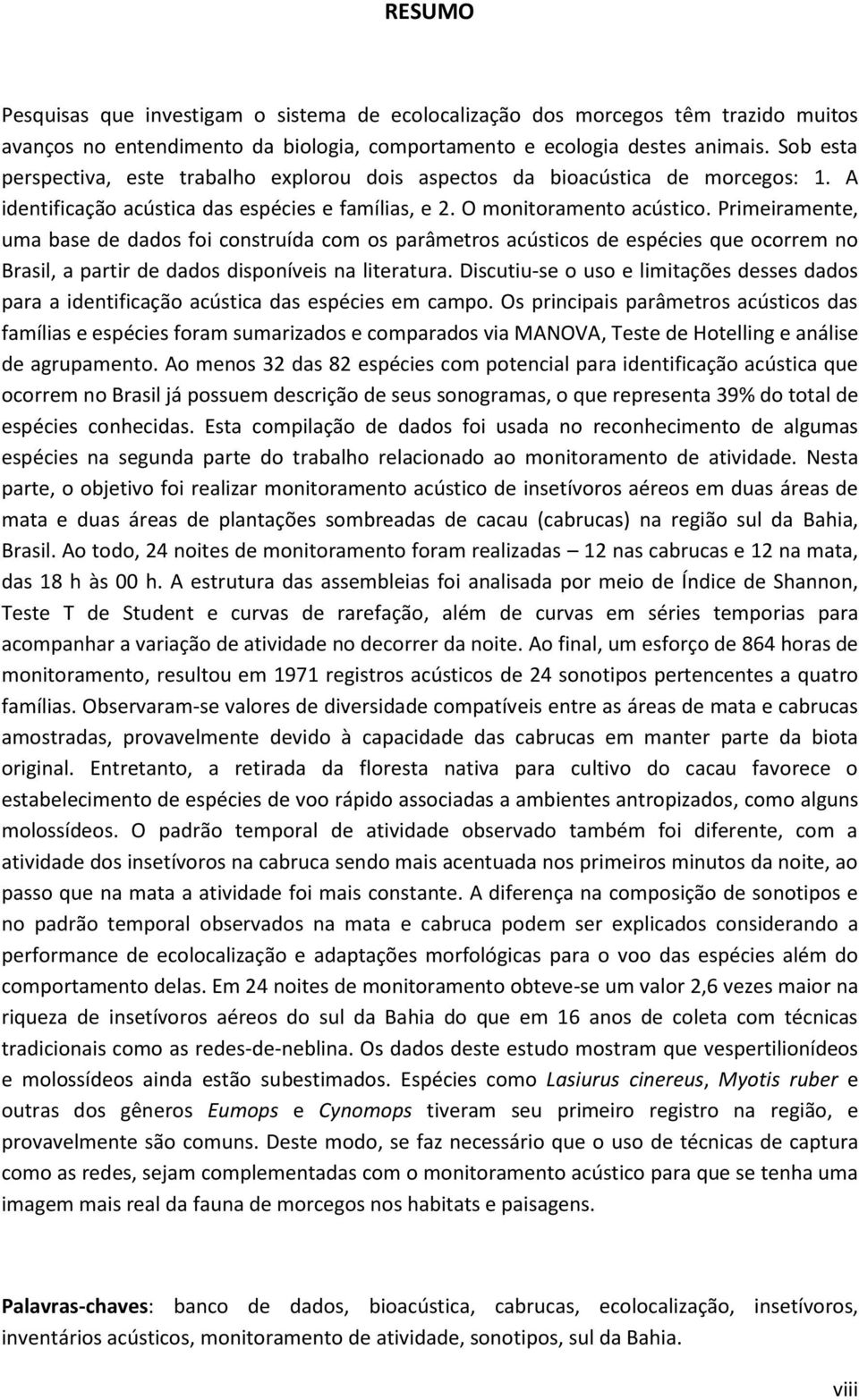 RESUMO

Pesquisas que investigam o sistema de ecolocalização dos morcegos têm trazido muitos avanços no entendimento da biologia, comportamento e ecologia destes animais. Sob esta perspectiva, este trabalho explorou dois aspectos da bioacústica de morcegos: 1. A identificação acústica das espécies e famílias, e 2. O monitoramento acústico. Primeiramente, uma base de dados foi construída com os parâmetros acústicos de espécies que ocorrem no Brasil, a partir de dados disponíveis na literatura. Discutiu-se o uso e limitações desses dados para a identificação acústica das espécies em campo. Os principais parâmetros acústicos das famílias e espécies foram sumarizados e comparados via MANOVA, Teste de Hotelling e análise de agrupamento. Ao menos 32 das 82 espécies com potencial para identificação acústica que ocorrem no Brasil já possuem descrição de seus sonogramas, o que representa 39% do total de espécies conhecidas. Esta compilação de dados foi usada no reconhecimento de algumas espécies na segunda parte do trabalho relacionado ao monitoramento de atividade. Nesta parte, o objetivo foi realizar monitoramento acústico de insetívoros aéreos em duas áreas de mata e duas áreas de plantações sombreadas de cacau (cabrucas) na região sul da Bahia, Brasil. Ao todo, 24 noites de monitoramento foram realizadas – 12 nas cabrucas e 12 na mata, das 18 h às 00 h. A estrutura das assembleias foi analisada por meio de Índice de Shannon, Teste T de Student e curvas de rarefação, além de curvas em séries temporias para acompanhar a variação de atividade no decorrer da noite. Ao final, um esforço de 864 horas de monitoramento, resultou em 1971 registros acústicos de 24 sonotipos pertencentes a quatro famílias. Observaram-se valores de diversidade compatíveis entre as áreas de mata e cabrucas amostradas, provavelmente devido à capacidade das cabrucas em manter parte da biota original. Entretanto, a retirada da floresta nativa para cultivo do cacau favorece o estabelecimento de espécies de voo rápido associadas a ambientes antropizados, como alguns molossídeos. O padrão temporal de atividade observado também foi diferente, com a atividade dos insetívoros na cabruca sendo mais acentuada nos primeiros minutos da noite, ao passo que na mata a atividade foi mais constante. A diferença na composição de sonotipos e no padrão temporal observados na mata e cabruca podem ser explicados considerando a performance de ecolocalização e adaptações morfológicas para o voo das espécies além do comportamento delas. Em 24 noites de monitoramento obteve-se um valor 2,6 vezes maior na riqueza de insetívoros aéreos do sul da Bahia do que em 16 anos de coleta com técnicas tradicionais como as redes-de-neblina. Os dados deste estudo mostram que vespertilionídeos e molossídeos ainda estão subestimados. Espécies como Lasiurus cinereus, Myotis ruber e outras dos gêneros Eumops e Cynomops tiveram seu primeiro registro na região, e provavelmente são comuns. Deste modo, se faz necessário que o uso de técnicas de captura como as redes, sejam complementadas com o monitoramento acústico para que se tenha uma imagem mais real da fauna de morcegos nos habitats e paisagens.

Palavras-chaves: banco de dados, bioacústica, cabrucas, ecolocalização, insetívoros, inventários acústicos, monitoramento de atividade, sonotipos, sul da Bahia.

viii